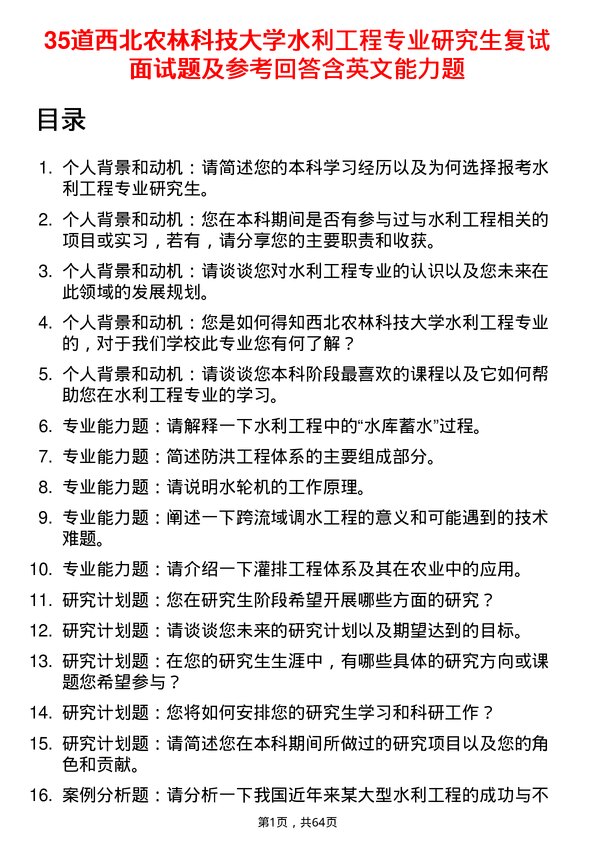 35道西北农林科技大学水利工程专业研究生复试面试题及参考回答含英文能力题

目录

1. 个人背景和动机：请简述您的本科学习经历以及为何选择报考水利工程专业研究生。

2. 个人背景和动机：您在本科期间是否有参与过与水利工程相关的项目或实习，若有，请分享您的主要职责和收获。

3. 个人背景和动机：请谈谈您对水利工程专业的认识以及您未来在此领域的发展规划。

4. 个人背景和动机：您是如何得知西北农林科技大学水利工程专业的，对于我们学校此专业您有何了解？

5. 个人背景和动机：请谈谈您本科阶段最喜欢的课程以及它如何帮助您在水利工程专业的学习。

6. 专业能力题：请解释一下水利工程中的“水库蓄水”过程。

7. 专业能力题：简述防洪工程体系的主要组成部分。

8. 专业能力题：请说明水轮机的工作原理。

9. 专业能力题：阐述一下跨流域调水工程的意义和可能遇到的技术难题。

10. 专业能力题：请介绍一下灌排工程体系及其在农业中的应用。

11. 研究计划题：您在研究生阶段希望开展哪些方面的研究？

12. 研究计划题：请谈谈您未来的研究计划以及期望达到的目标。

13. 研究计划题：在您的研究生生涯中，有哪些具体的研究方向或课题您希望参与？

14. 研究计划题：您将如何安排您的研究生学习和科研工作？

15. 研究计划题：请简述您在本科期间所做过的研究项目以及您的角色和贡献。

16. 案例分析题：请分析一下我国近年来某大型水利工程的成功与不

第1页，共64页